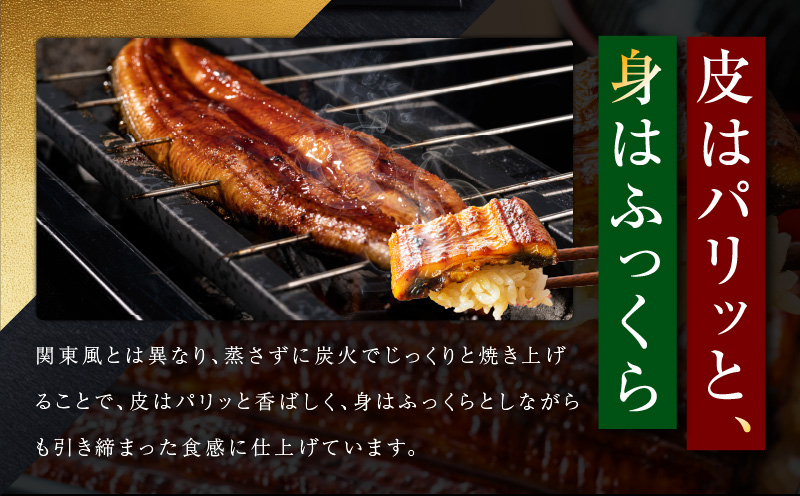 皮はパリッと、

身はふっくら

関東風とは異なり、蒸さずに炭火でじっくりと焼き上げることで、皮はパリッと香ばしく、身はふっくらとしながらも引き締まった食感に仕上げています。